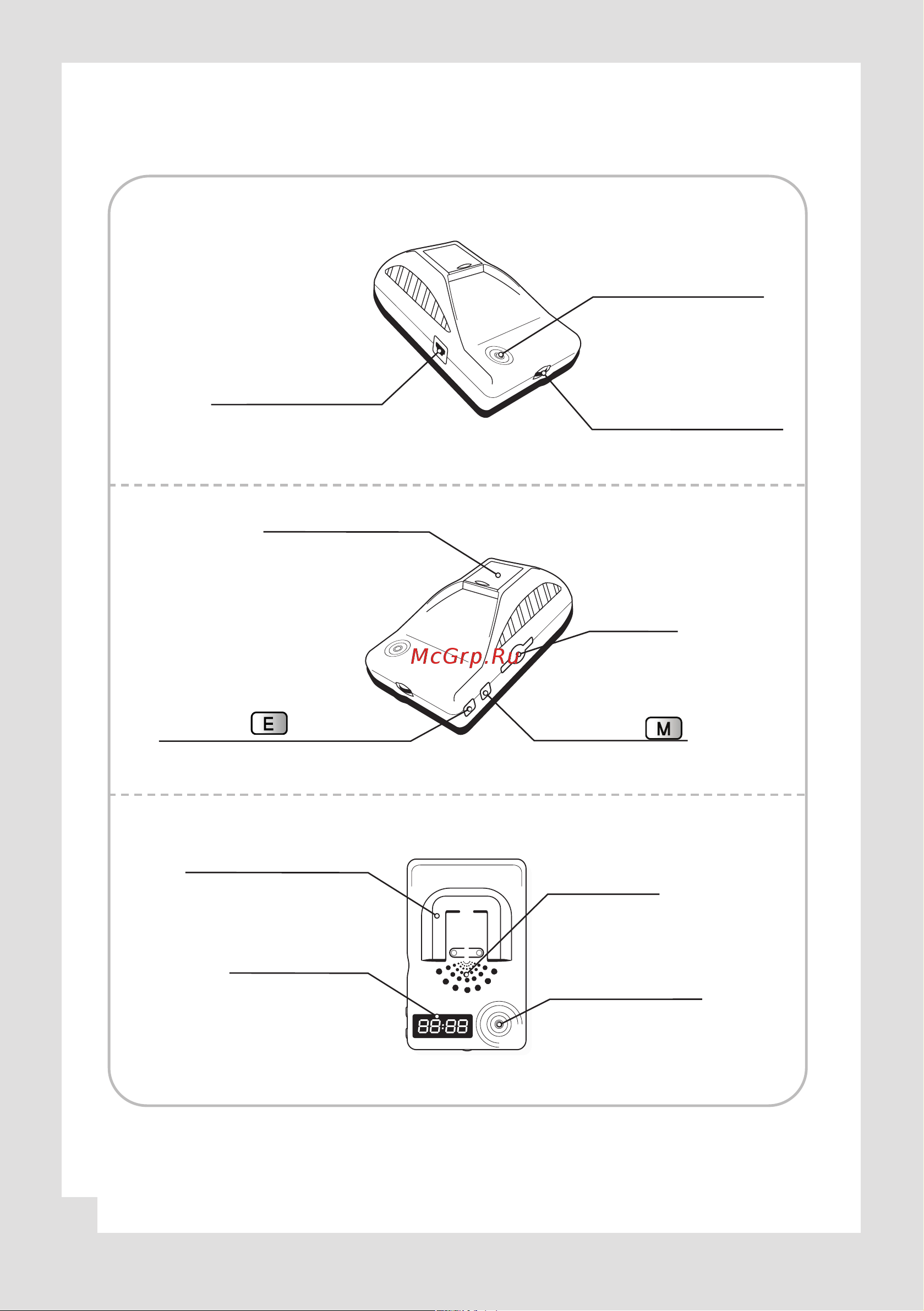 McGrp.Ru

E

M

88:88